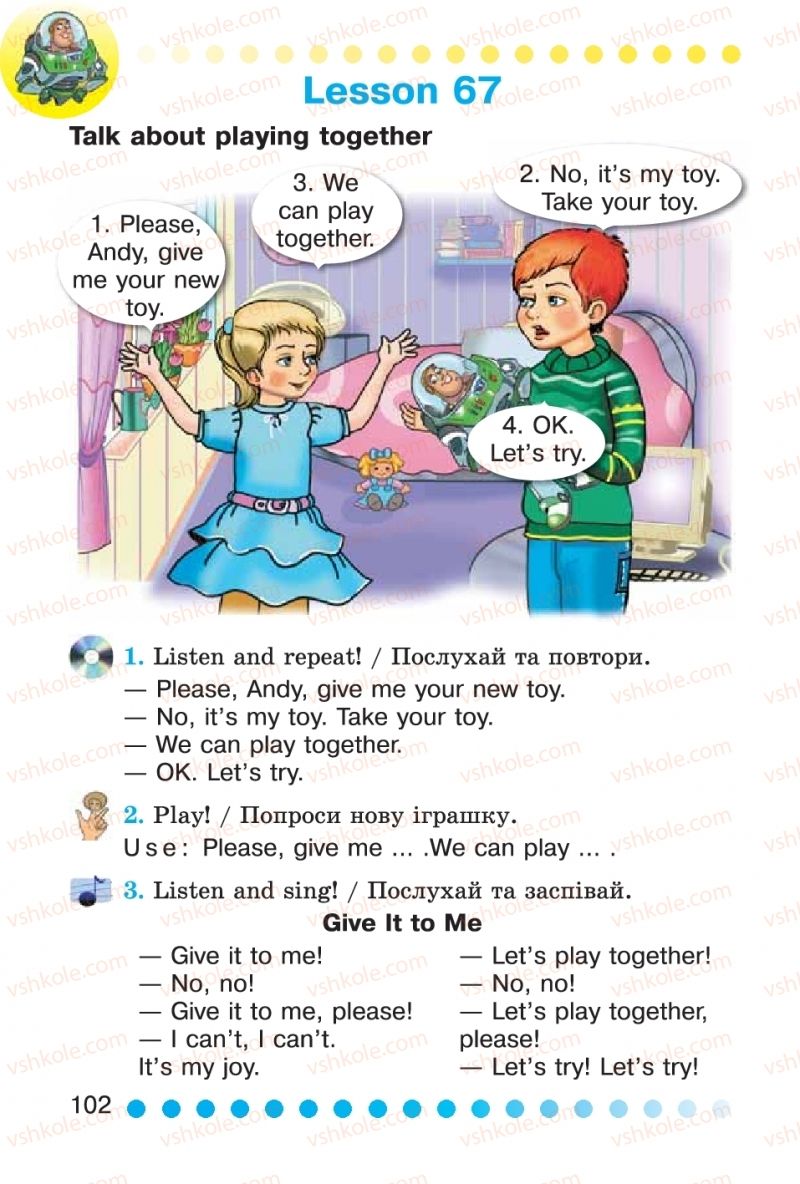 Lesson 67

Talk about playing together

1. Please, Andy, give me your new toy.

3. We can play together.

2. No, it's my toy. Take your toy.

4. OK. Let's try.

1. Listen and repeat! / Послухай та повтори.
— Please, Andy, give me your new toy.
— No, it's my toy. Take your toy.
— We can play together.
— OK. Let's try.

2. Play! / Попроси нову іграшку.
Use: Please, give me ... .We can play ... .

3. Listen and sing! / Послухай та заспівай.

Give It to Me

— Give it to me!
— No, no!
— Give it to me, please!
— I can't, I can't.
It's my joy.

— Let's play together!
— No, no!
— Let's play together, please!
— Let's try! Let's try!

102

vshkole.com